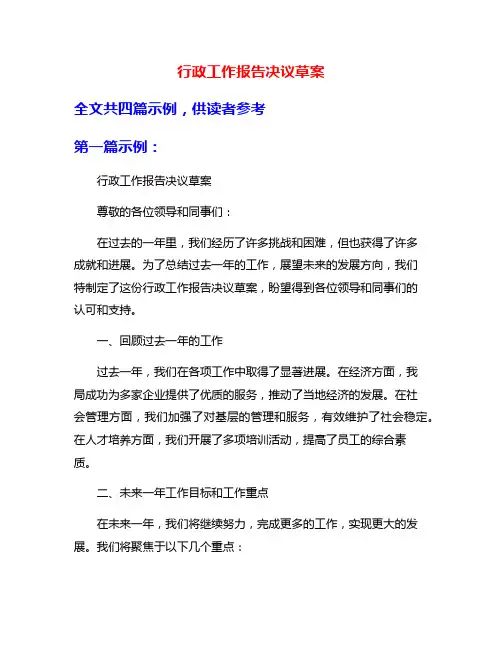 行政工作报告决议草案

全文共四篇示例，供读者参考

第一篇示例：

行政工作报告决议草案

尊敬的各位领导和同事们：

在过去的一年里，我们经历了许多挑战和困难，但也获得了许多成就和进展。为了总结过去一年的工作，展望未来的发展方向，我们特制定了这份行政工作报告决议草案，盼望得到各位领导和同事们的认可和支持。

一、回顾过去一年的工作

过去一年，我们在各项工作中取得了显著进展。在经济方面，我局成功为多家企业提供了优质的服务，推动了当地经济的发展。在社会管理方面，我们加强了对基层的管理和服务，有效维护了社会稳定。在人才培养方面，我们开展了多项培训活动，提高了员工的综合素质。

二、未来一年工作目标和工作重点

在未来一年，我们将继续努力，完成更多的工作，实现更大的发展。我们将聚焦于以下几个重点：